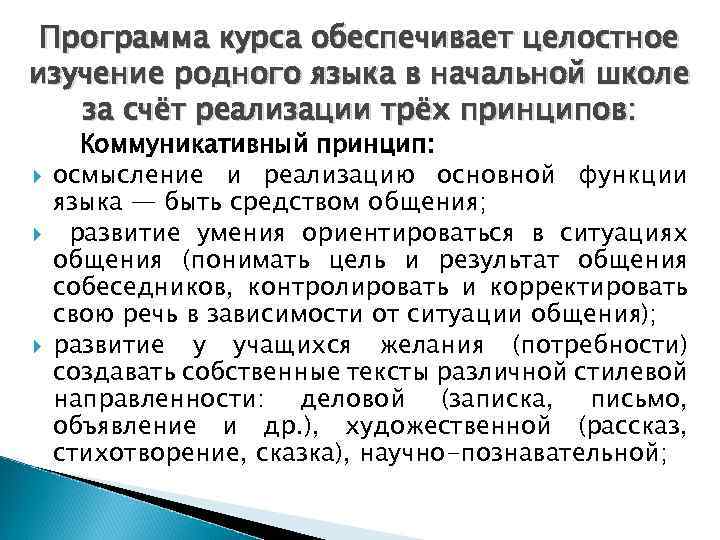 Программа курса обеспечивает целостное изучение родного языка в начальной школе за счёт реализации трёх принципов:

Коммуникативный принцип:

осмысление и реализацию основной функции языка — быть средством общения;

развитие умения ориентироваться в ситуациях общения (понимать цель и результат общения собеседников, контролировать и корректировать свою речь в зависимости от ситуации общения);

развитие у учащихся желания (потребности) создавать собственные тексты различной стилевой направленности: деловой (записка, письмо, объявление и др.), художественной (рассказ, стихотворение, сказка), научно-познавательной;